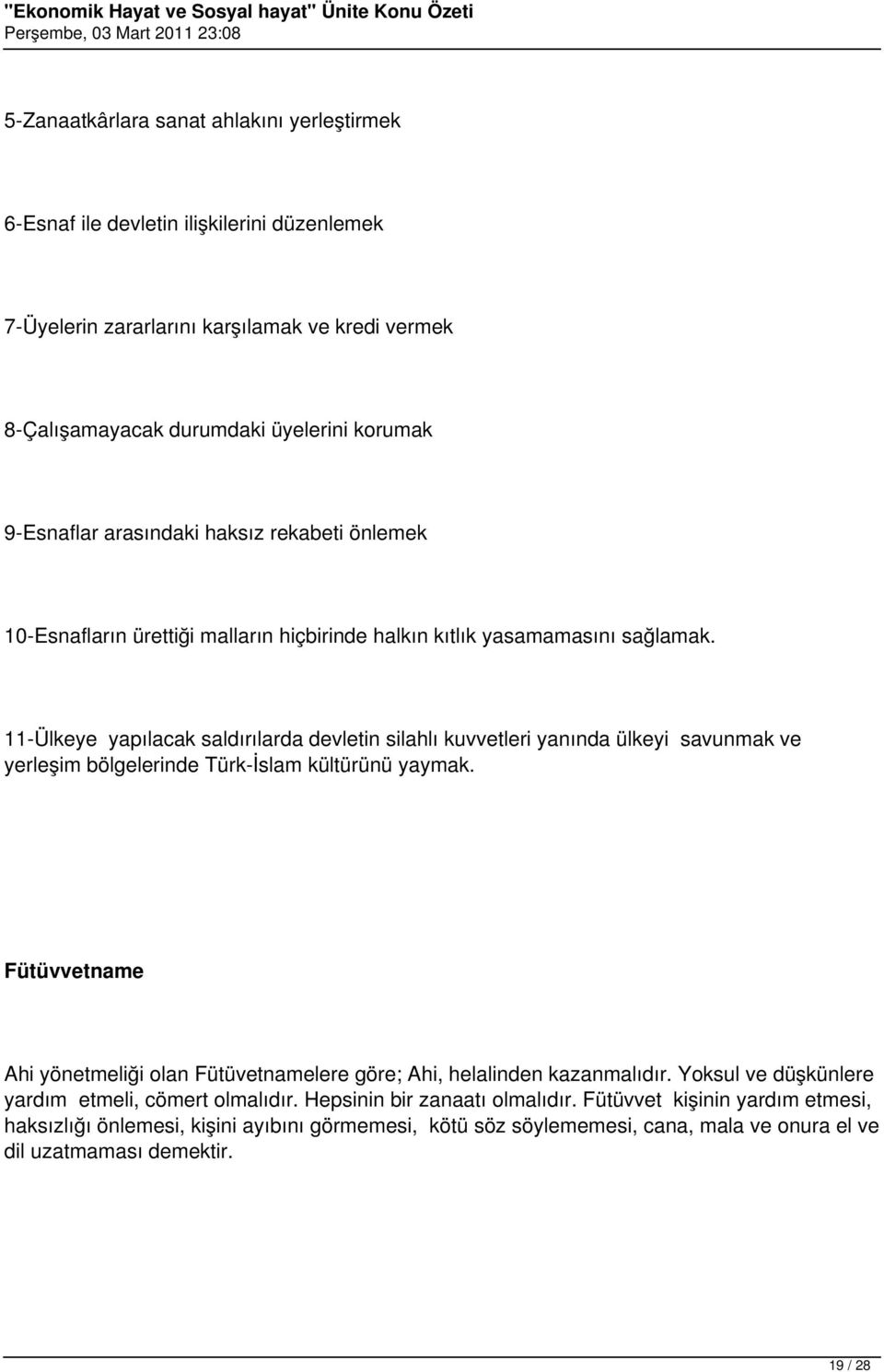 "Ekonomik Hayat ve Sosyal hayat" Ünite Konu Özeti
Perşembe, 03 Mart 2011 23:08

5-Zanaatkârlara sanat ahlakını yerleştirmek

6-Esnaf ile devletin ilişkilerini düzenlemek

7-Üyelerin zararlarını karşılamak ve kredi vermek

8-Çalışamayacak durumdaki üyelerini korumak

9-Esnaflar arasındaki haksız rekabeti önlemek

10-Esnafların ürettiği malların hiçbirinde halkın kıtlık yasamamasını sağlamak.

11-Ülkeye yapılacak saldırılarda devletin silahlı kuvvetleri yanında ülkeyi savunmak ve yerleşim bölgelerinde Türk-İslam kültürünü yaymak.

Fütüvvetname

Ahi yönetmeliği olan Fütüvetnamelere göre; Ahi, helalinden kazanmalıdır. Yoksul ve düşkünlere yardım etmeli, cömert olmalıdır. Hepsinin bir zanaatı olmalıdır. Fütüvvet kişinin yardım etmesi, haksızlığı önlemesi, kişini ayıbını görmemesi, kötü söz söylememesi, cana, mala ve onura el ve dil uzatmaması demektir.

19 / 28